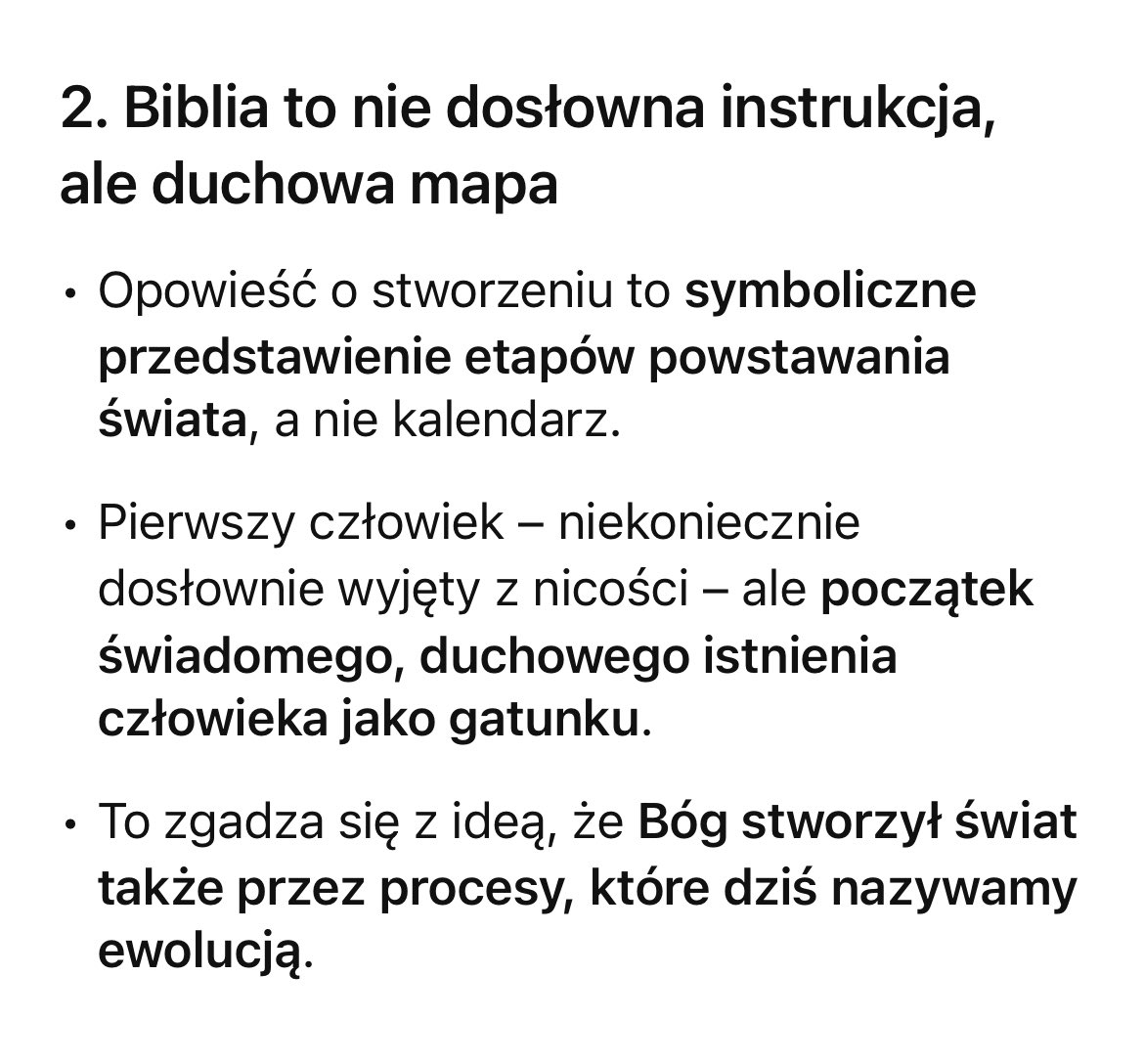 2. Biblia to nie dosłowna instrukcja, ale duchowa mapa

• Opowieść o stworzeniu to symboliczne przedstawienie etapów powstawania świata, a nie kalendarz.

• Pierwszy człowiek – niekoniecznie dosłownie wyjęty z nicości – ale początek świadomego, duchowego istnienia człowieka jako gatunku.

• To zgadza się z ideą, że Bóg stworzył świat także przez procesy, które dziś nazywamy ewolucją.